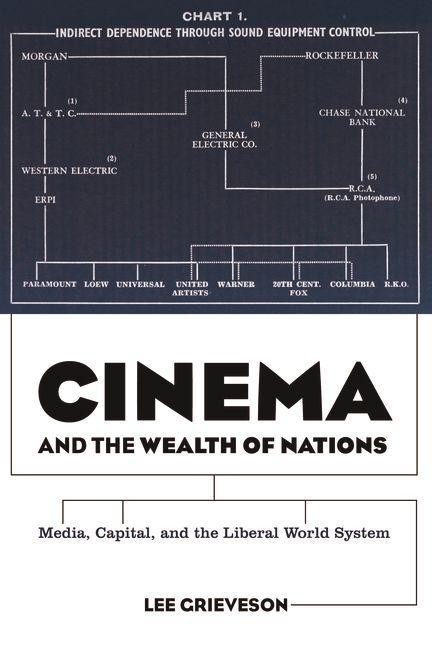 CHART 1.

INDIRECT DEPENDENCE THROUGH SOUND EQUIPMENT CONTROL

MORGAN

ROCKEFELLER

(1)
A. T. & T. C.

(4)
CHASE NATIONAL BANK

(3)
GENERAL ELECTRIC CO.

(2)
WESTERN ELECTRIC

ERPI

(5)
R.C.A.
(R.C.A. Photophone)

PARAMOUNT LOEW UNIVERSAL UNITED ARTISTS WARNER 20TH CENT. FOX COLUMBIA R.K.O.

CINEMA

AND THE WEALTH OF NATIONS

Media, Capital, and the Liberal World System

LEE GRIEVESON